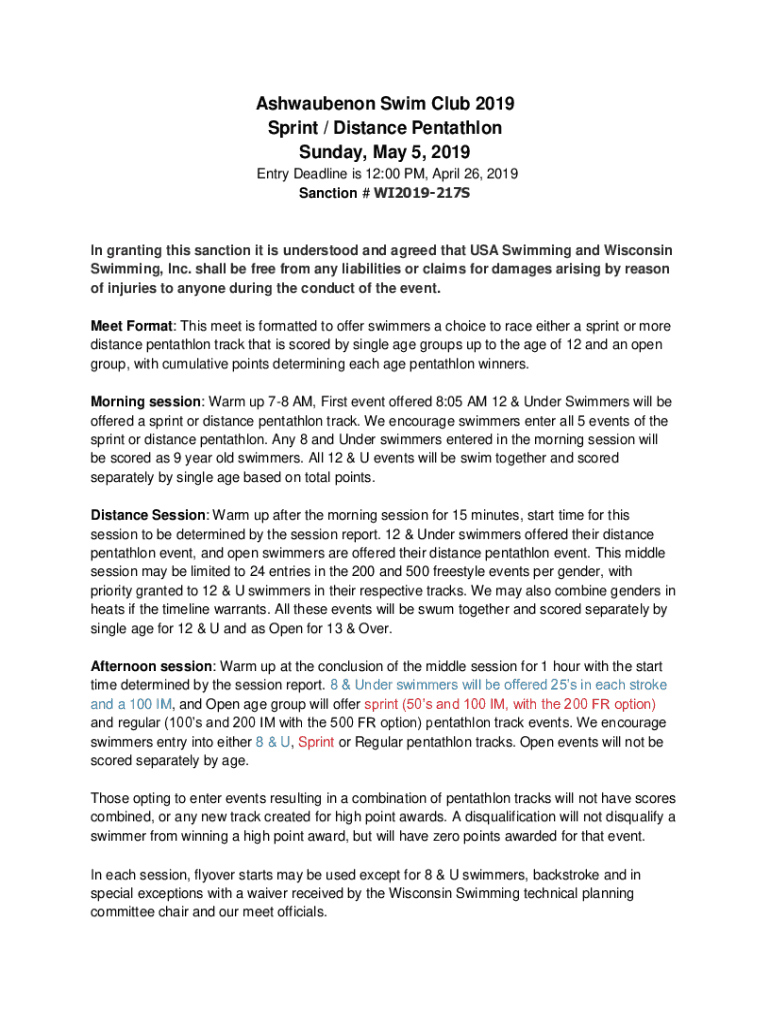 Ashwaubenon Swim Club 2019
Sprint / Distance Pentathlon
Sunday, May 5, 2019
Entry Deadline is 12:00 PM, April 26, 2019
Sanction # WI2019-217S

In granting this sanction it is understood and agreed that USA Swimming and Wisconsin Swimming, Inc. shall be free from any liabilities or claims for damages arising by reason of injuries to anyone during the conduct of the event.

Meet Format: This meet is formatted to offer swimmers a choice to race either a sprint or more distance pentathlon track that is scored by single age groups up to the age of 12 and an open group, with cumulative points determining each age pentathlon winners.

Morning session: Warm up 7-8 AM, First event offered 8:05 AM 12 & Under Swimmers will be offered a sprint or distance pentathlon track. We encourage swimmers enter all 5 events of the sprint or distance pentathlon. Any 8 and Under swimmers entered in the morning session will be scored as 9 year old swimmers. All 12 & U events will be swim together and scored separately by single age based on total points.

Distance Session: Warm up after the morning session for 15 minutes, start time for this session to be determined by the session report. 12 & Under swimmers offered their distance pentathlon event, and open swimmers are offered their distance pentathlon event. This middle session may be limited to 24 entries in the 200 and 500 freestyle events per gender, with priority granted to 12 & U swimmers in their respective tracks. We may also combine genders in heats if the timeline warrants. All these events will be swum together and scored separately by single age for 12 & U and as Open for 13 & Over.

Afternoon session: Warm up at the conclusion of the middle session for 1 hour with the start time determined by the session report. 8 & Under swimmers will be offered 25's in each stroke and a 100 IM, and Open age group will offer sprint (50's and 100 IM, with the 200 FR option) and regular (100's and 200 IM with the 500 FR option) pentathlon track events. We encourage swimmers entry into either 8 & U, Sprint or Regular pentathlon tracks. Open events will not be scored separately by age.

Those opting to enter events resulting in a combination of pentathlon tracks will not have scores combined, or any new track created for high point awards. A disqualification will not disqualify a swimmer from winning a high point award, but will have zero points awarded for that event.

In each session, flyover starts may be used except for 8 & U swimmers, backstroke and in special exceptions with a waiver received by the Wisconsin Swimming technical planning committee chair and our meet officials.